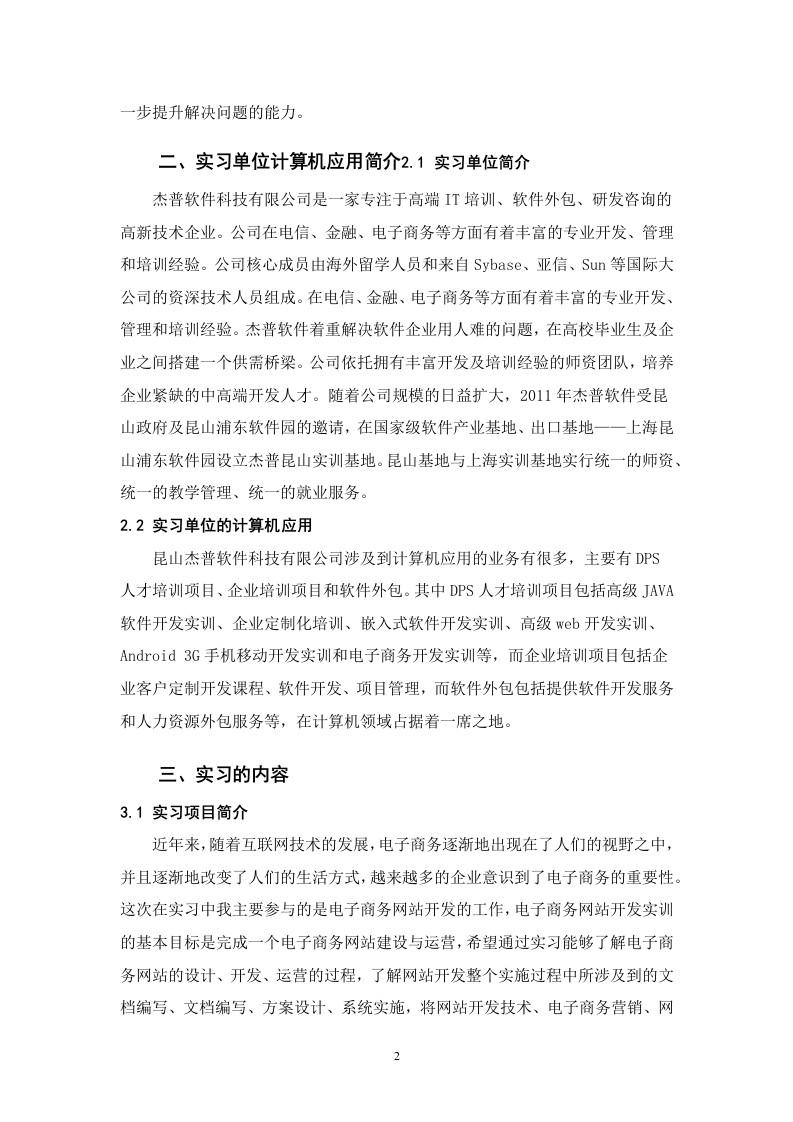 一步提升解决问题的能力。

二、实习单位计算机应用简介2.1 实习单位简介

杰普软件科技有限公司是一家专注于高端 IT 培训、软件外包、研发咨询的高新技术企业。公司在电信、金融、电子商务等方面有着丰富的专业开发、管理和培训经验。公司核心成员由海外留学人员和来自 Sybase、亚信、Sun 等国际大公司的资深技术人员组成。在电信、金融、电子商务等方面有着丰富的专业开发、管理和培训经验。杰普软件着重解决软件企业用人难的问题，在高校毕业生及企业之间搭建一个供需桥梁。公司依托拥有丰富开发及培训经验的师资团队，培养企业紧缺的中高端开发人才。随着公司规模的日益扩大，2011 年杰普软件受昆山政府及昆山浦东软件园的邀请，在国家级软件产业基地、出口基地——上海昆山浦东软件园设立杰普昆山实训基地。昆山基地与上海实训基地实行统一的师资、统一的教学管理、统一的就业服务。

2.2 实习单位的计算机应用

昆山杰普软件科技有限公司涉及到计算机应用的业务有很多，主要有 DPS 人才培训项目、企业培训项目和软件外包。其中 DPS 人才培训项目包括高级 JAVA 软件开发实训、企业定制化培训、嵌入式软件开发实训、高级 web 开发实训、Android 3G 手机移动开发实训和电子商务开发实训等，而企业培训项目包括企业客户定制开发课程、软件开发、项目管理，而软件外包包括提供软件开发服务和人力资源外包服务等，在计算机领域占据着一席之地。

三、实习的内容

3.1 实习项目简介

近年来，随着互联网技术的发展，电子商务逐渐地出现在了人们的视野之中，并且逐渐地改变了人们的生活方式，越来越多的企业意识到了电子商务的重要性。这次在实习中我主要参与的是电子商务网站开发的工作，电子商务网站开发实训的基本目标是完成一个电子商务网站建设与运营，希望通过实习能够了解电子商务网站的设计、开发、运营的过程，了解网站开发整个实施过程中所涉及到的文档编写、文档编写、方案设计、系统实施，将网站开发技术、电子商务营销、网

2